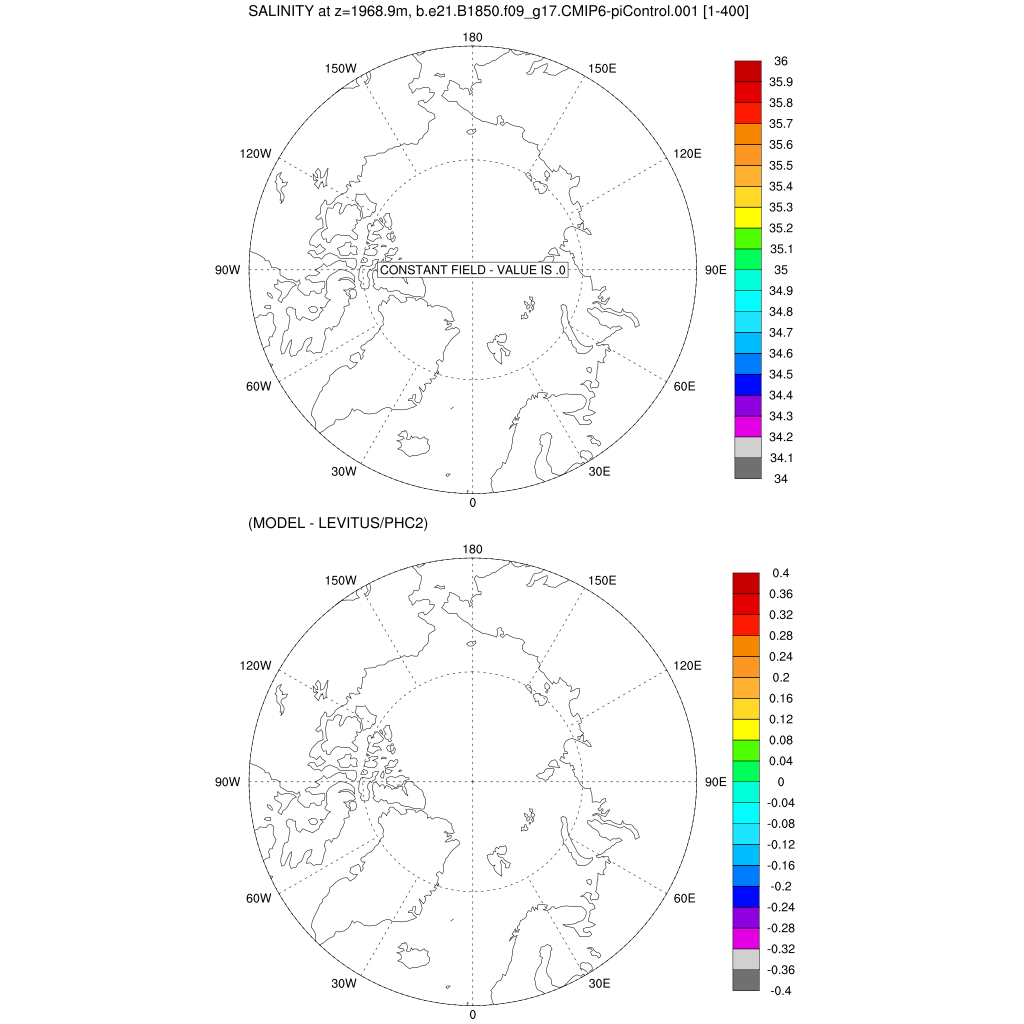 SALINITY at z=1968.9m, b.e21.B1850.f09_g17.CMIP6-piControl.001 [1-400]

180
150W
150E
120W
120E
90W
CONSTANT FIELD - VALUE IS .0
90E
60W
60E
30W
30E
0

36
35.9
35.8
35.7
35.6
35.5
35.4
35.3
35.2
35.1
35
34.9
34.8
34.7
34.6
34.5
34.4
34.3
34.2
34.1
34

(MODEL - LEVITUS/PHC2)

180
150W
150E
120W
120E
90W
90E
60W
60E
30W
30E
0

0.4
0.36
0.32
0.28
0.24
0.2
0.16
0.12
0.08
0.04
0
-0.04
-0.08
-0.12
-0.16
-0.2
-0.24
-0.28
-0.32
-0.36
-0.4